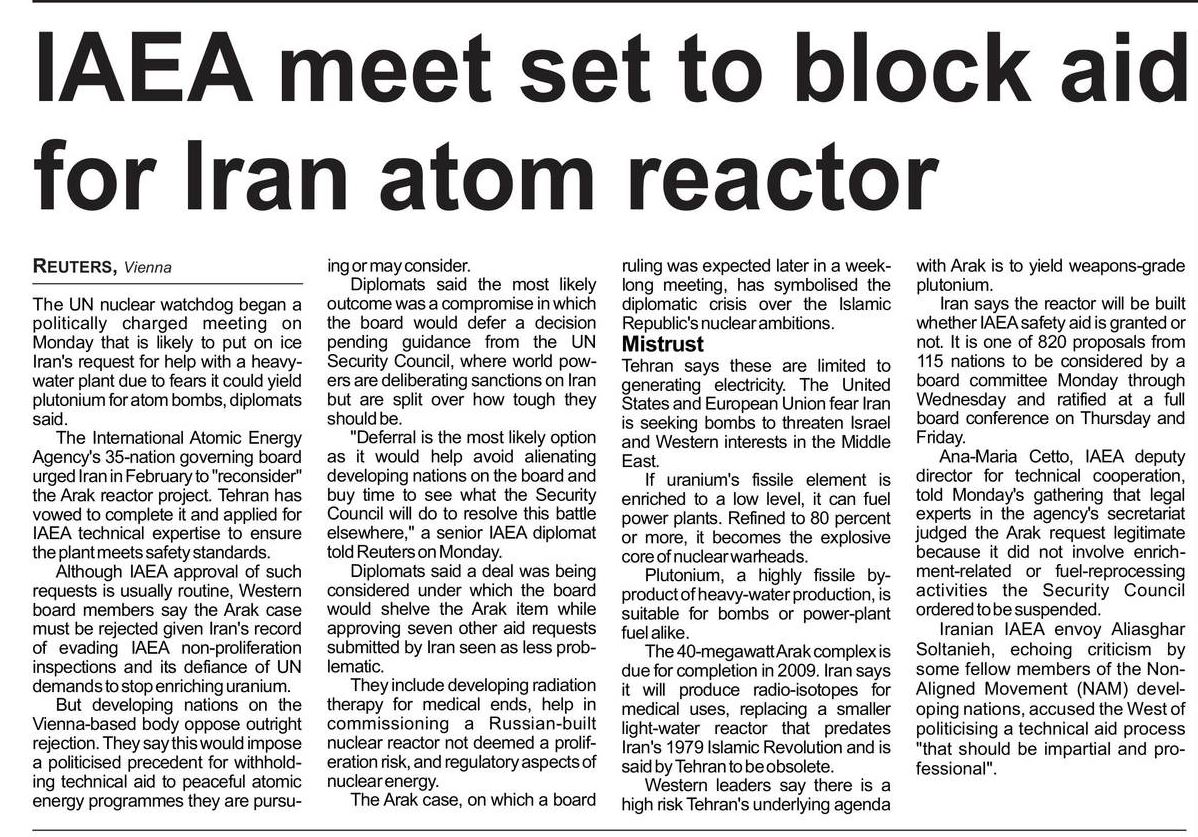 IAEA meet set to block aid for Iran atom reactor

REUTERS, Vienna

The UN nuclear watchdog began a politically charged meeting on Monday that is likely to put on ice Iran's request for help with a heavy-water plant due to fears it could yield plutonium for atom bombs, diplomats said.

The International Atomic Energy Agency's 35-nation governing board urged Iran in February to "reconsider" the Arak reactor project. Tehran has vowed to complete it and applied for IAEA technical expertise to ensure the plant meets safety standards.

Although IAEA approval of such requests is usually routine, Western board members say the Arak case must be rejected given Iran's record of evading IAEA non-proliferation inspections and its defiance of UN demands to stop enriching uranium.

But developing nations on the Vienna-based body oppose outright rejection. They say this would impose a politicised precedent for withholding technical aid to peaceful atomic energy programmes they are pursuing or may consider.

Diplomats said the most likely outcome was a compromise in which the board would defer a decision pending guidance from the UN Security Council, where world powers are deliberating sanctions on Iran but are split over how tough they should be.

"Deferral is the most likely option as it would help avoid alienating developing nations on the board and buy time to see what the Security Council will do to resolve this battle elsewhere," a senior IAEA diplomat told Reuters on Monday.

Diplomats said a deal was being considered under which the board would shelve the Arak item while approving seven other aid requests submitted by Iran seen as less problematic.

They include developing radiation therapy for medical ends, help in commissioning a Russian-built nuclear reactor not deemed a proliferation risk, and regulatory aspects of nuclear energy.

The Arak case, on which a board ruling was expected later in a week-long meeting, has symbolised the diplomatic crisis over the Islamic Republic's nuclear ambitions.

Mistrust

Tehran says these are limited to generating electricity. The United States and European Union fear Iran is seeking bombs to threaten Israel and Western interests in the Middle East.

If uranium's fissile element is enriched to a low level, it can fuel power plants. Refined to 80 percent or more, it becomes the explosive core of nuclear warheads.

Plutonium, a highly fissile by-product of heavy-water production, is suitable for bombs or power-plant fuel alike.

The 40-megawatt Arak complex is due for completion in 2009. Iran says it will produce radio-isotopes for medical uses, replacing a smaller light-water reactor that predates Iran's 1979 Islamic Revolution and is said by Tehran to be obsolete.

Western leaders say there is a high risk Tehran's underlying agenda with Arak is to yield weapons-grade plutonium.

Iran says the reactor will be built whether IAEA safety aid is granted or not. It is one of 820 proposals from 115 nations to be considered by a board committee Monday through Wednesday and ratified at a full board conference on Thursday and Friday.

Ana-Maria Cetto, IAEA deputy director for technical cooperation, told Monday's gathering that legal experts in the agency's secretariat judged the Arak request legitimate because it did not involve enrichment-related or fuel-reprocessing activities the Security Council ordered to be suspended.

Iranian IAEA envoy Aliasghar Soltanieh, echoing criticism by some fellow members of the Non-Aligned Movement (NAM) developing nations, accused the West of politicising a technical aid process "that should be impartial and professional".